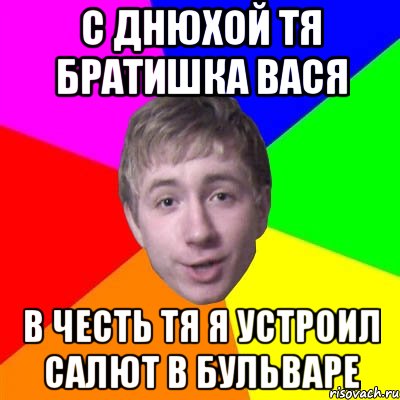 С ДНЮХОЙ ТЯ БРАТИШКА ВАСЯ

В ЧЕСТЬ ТЯ Я УСТРОИЛ САЛЮТ В БУЛЬВАРЕ

risovach.ru